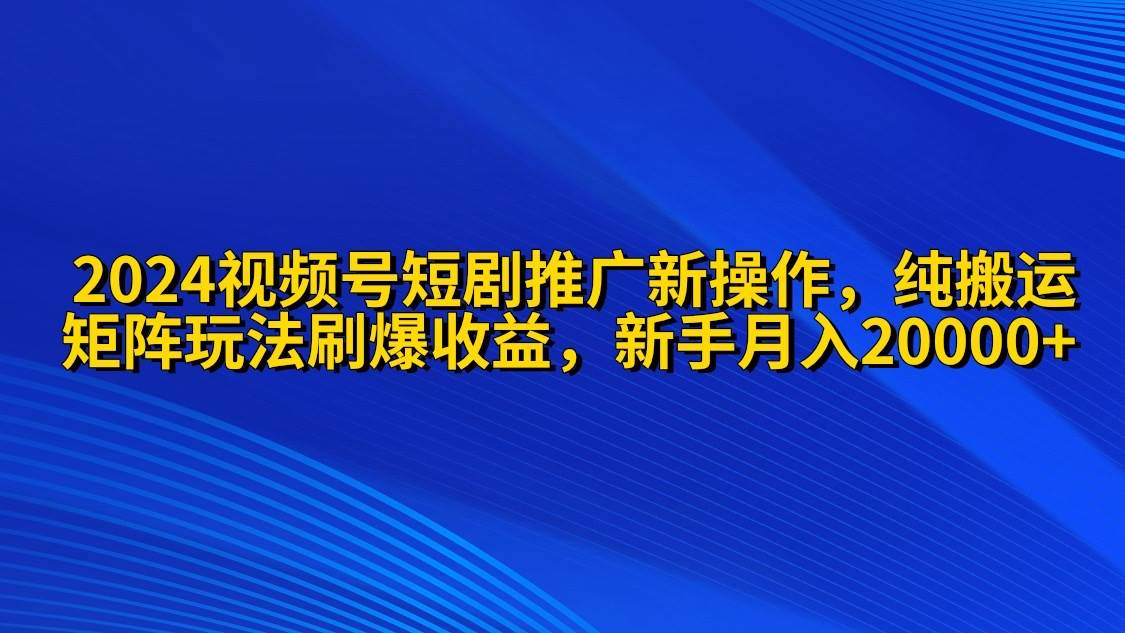 2024视频号短剧推广新操作，纯搬运矩阵玩法刷爆收益，新手月入20000+